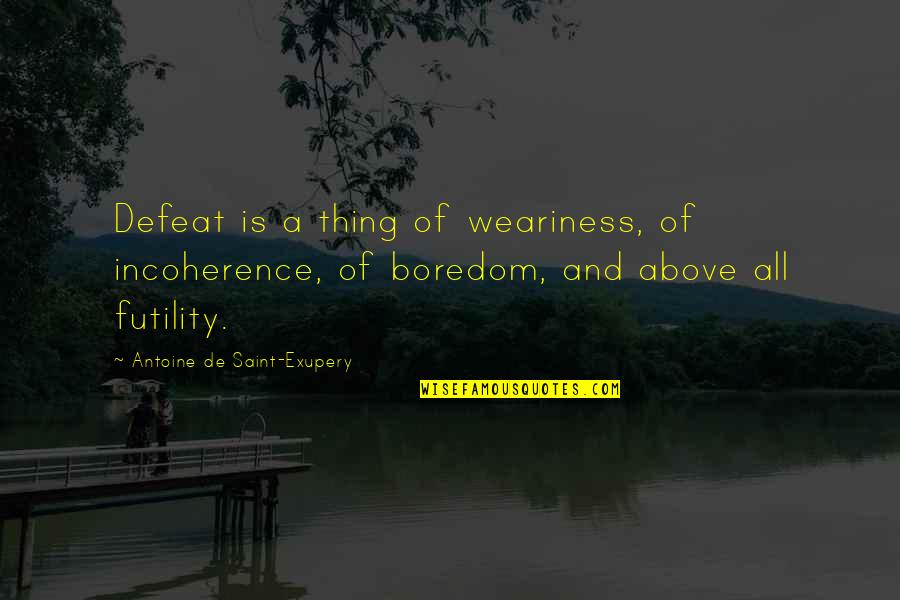 Defeat is a thing of weariness, of incoherence, of boredom, and above all futility.

~ Antoine de Saint-Exupery

WISEFAMOUSQUOTES.COM